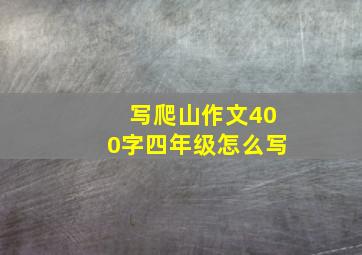 写爬山作文400字四年级怎么写